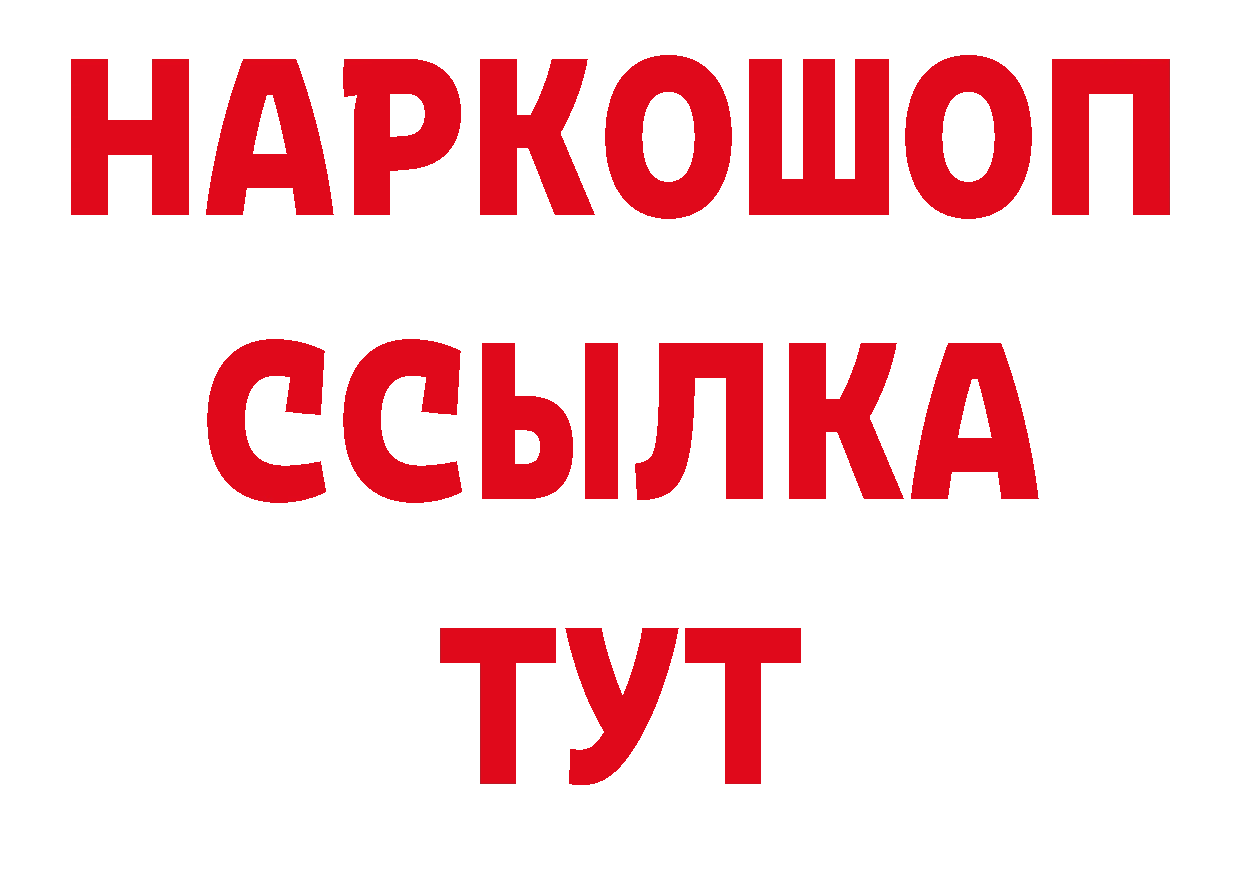 НАРКОШОП
ССЫЛКА
ТУТ